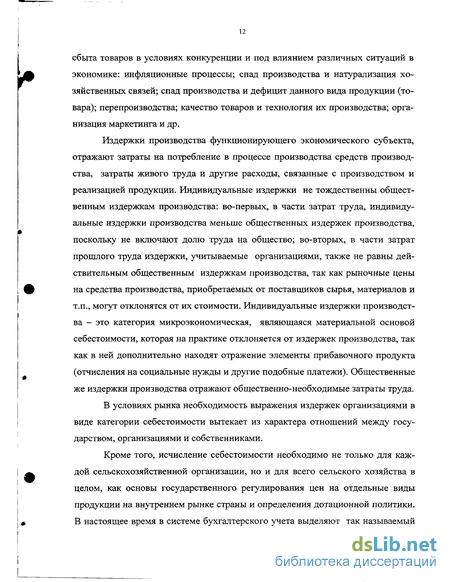 12

сбыта товаров в условиях конкуренции и под влиянием различных ситуаций в экономике: инфляционные процессы; спад производства и натурализация хозяйственных связей; спад производства и дефицит данного вида продукции (товара); перепроизводства; качество товаров и технология их производства; организация маркетинга и др.

Издержки производства функционирующего экономического субъекта, отражают затраты на потребление в процессе производства средств производства, затраты живого труда и другие расходы, связанные с производством и реализацией продукции. Индивидуальные издержки не тождественны общественным издержкам производства: во-первых, в части затрат труда, индивидуальные издержки производства меньше общественных издержек производства, поскольку не включают долю труда на общество; во-вторых, в части затрат прошлого труда издержки, учитываемые организациями, также не равны действительным общественным издержкам производства, так как рыночные цены на средства производства, приобретаемых от поставщиков сырья, материалов и т.п., могут отклонятся от их стоимости. Индивидуальные издержки производства – это категория микроэкономическая, являющаяся материальной основой себестоимости, которая на практике отклоняется от издержек производства, так как в ней дополнительно находят отражение элементы прибавочного продукта (отчисления на социальные нужды и другие подобные платежи). Общественные же издержки производства отражают общественно-необходимые затраты труда.

В условиях рынка необходимость выражения издержек организациями в виде категории себестоимости вытекает из характера отношений между государством, организациями и собственниками.

Кроме того, исчисление себестоимости необходимо не только для каждой сельскохозяйственной организации, но и для всего сельского хозяйства в целом, как основы государственного регулирования цен на отдельные виды продукции на внутреннем рынке страны и определения дотационной политики. В настоящее время в системе бухгалтерского учета выделяют так называемый

dsLib.net
библиотека диссертаций